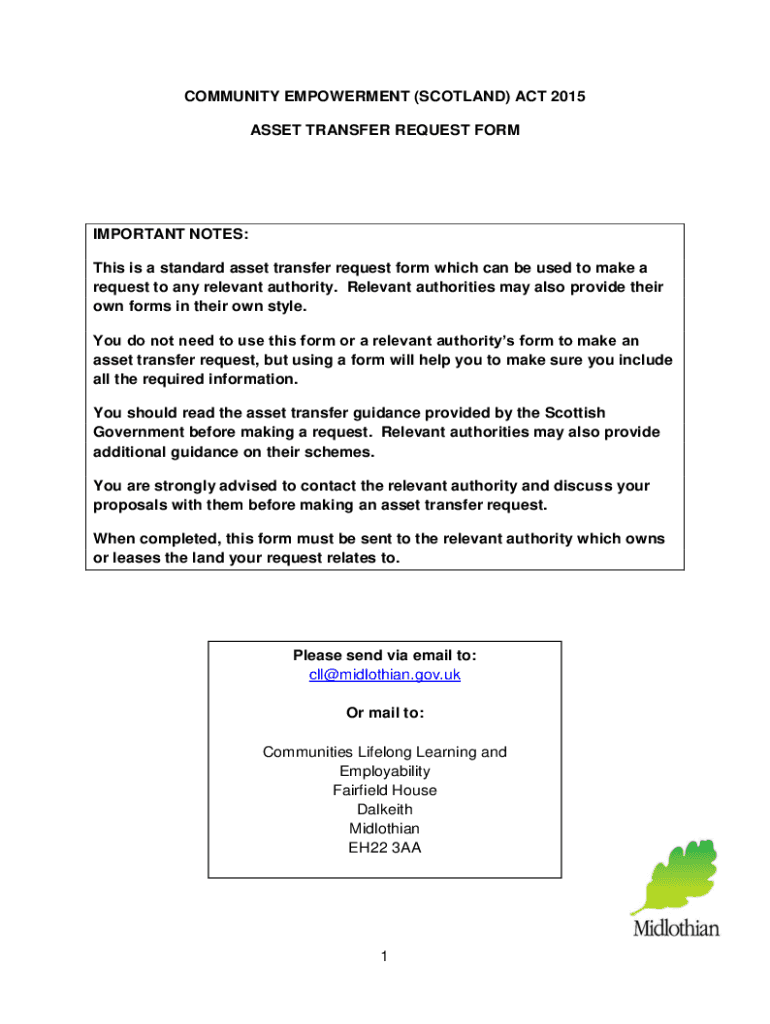 COMMUNITY EMPOWERMENT (SCOTLAND) ACT 2015

ASSET TRANSFER REQUEST FORM

IMPORTANT NOTES:

This is a standard asset transfer request form which can be used to make a request to any relevant authority. Relevant authorities may also provide their own forms in their own style.

You do not need to use this form or a relevant authority's form to make an asset transfer request, but using a form will help you to make sure you include all the required information.

You should read the asset transfer guidance provided by the Scottish Government before making a request. Relevant authorities may also provide additional guidance on their schemes.

You are strongly advised to contact the relevant authority and discuss your proposals with them before making an asset transfer request.

When completed, this form must be sent to the relevant authority which owns or leases the land your request relates to.

Please send via email to:
cll@midlothian.gov.uk

Or mail to:

Communities Lifelong Learning and Employability
Fairfield House
Dalkeith
Midlothian
EH22 3AA

Midlothian

1